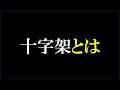 十字架とは